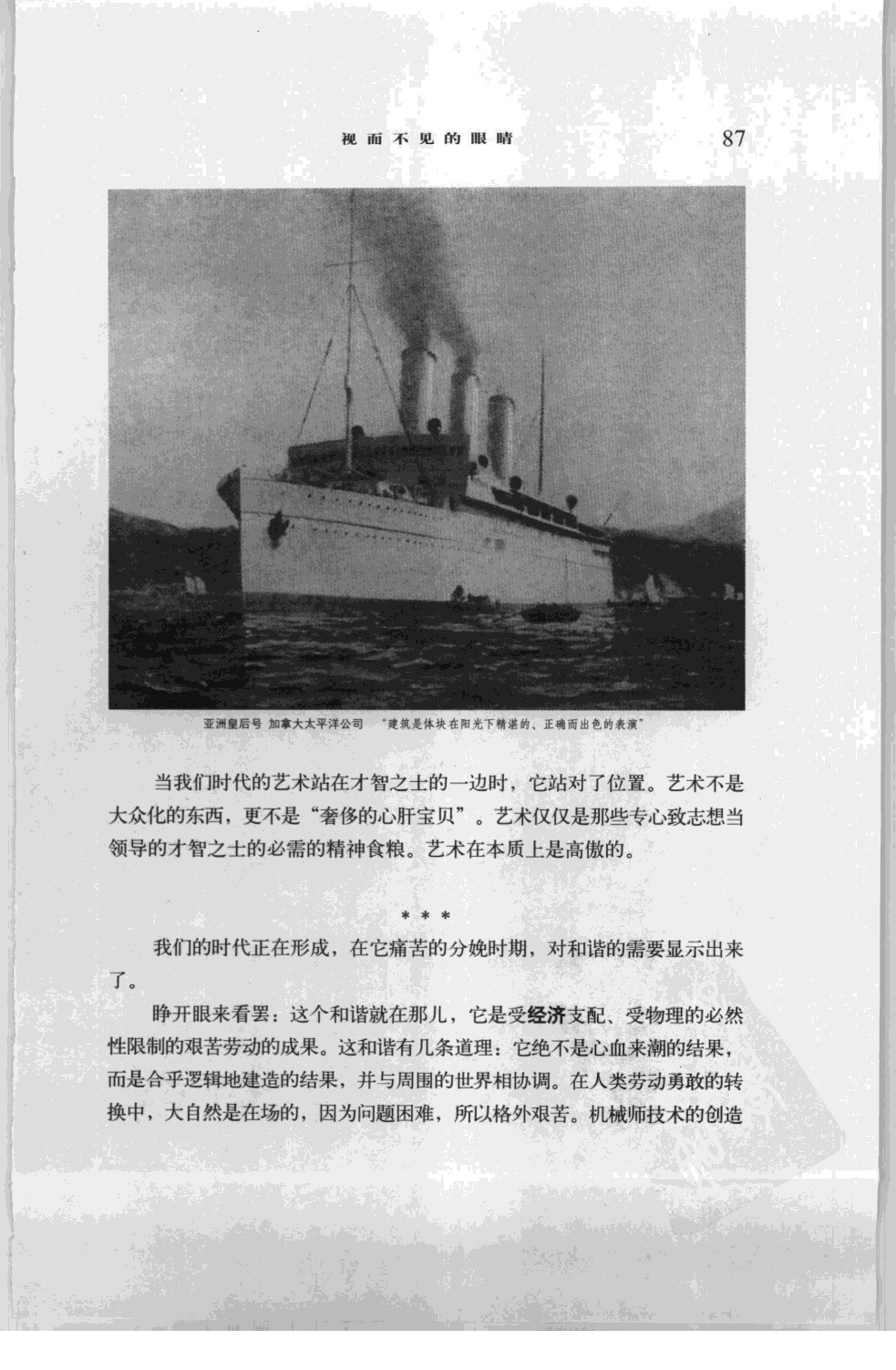 视而不见的眼睛 87

亚洲皇后号 加拿大太平洋公司 “建筑是体块在阳光下精湛的、正确而出色的表演”

当我们时代的艺术站在才智之士的一边时，它站对了位置。艺术不是大众化的东西，更不是“奢侈的心肝宝贝”。艺术仅仅是那些专心致志想当领导的才智之士的必需的精神食粮。艺术在本质上是高傲的。

* * *

我们的时代正在形成，在它痛苦的分娩时期，对和谐的需要显示出来了。

睁开眼来看罢：这个和谐就在那儿，它是受经济支配、受物理的必然性限制的艰苦劳动的成果。这和谐有几条道理：它绝不是心血来潮的结果，而是合乎逻辑地建造的结果，并与周围的世界相协调。在人类劳动勇敢的转换中，大自然是在场的，因为问题困难，所以格外艰苦。机械师技术的创造